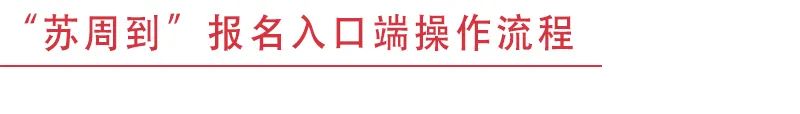 “苏周到”报名入口端操作流程